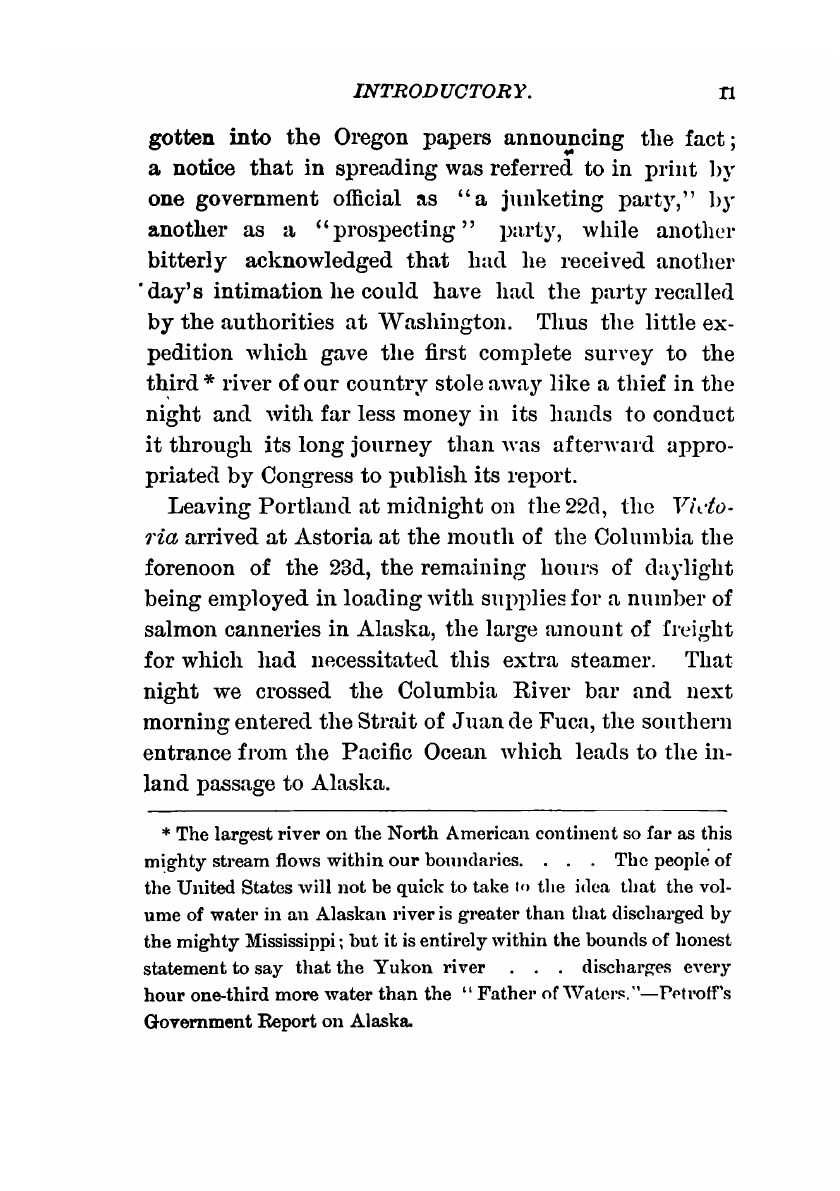 INTRODUCTORY. 11

gotten into the Oregon papers announcing the fact; a notice that in spreading was referred to in print by one government official as "a junketing party," by another as a "prospecting" party, while another bitterly acknowledged that had he received another day's intimation he could have had the party recalled by the authorities at Washington. Thus the little expedition which gave the first complete survey to the third * river of our country stole away like a thief in the night and with far less money in its hands to conduct it through its long journey than was afterward appropriated by Congress to publish its report.

Leaving Portland at midnight on the 22d, the Victoria arrived at Astoria at the mouth of the Columbia the forenoon of the 23d, the remaining hours of daylight being employed in loading with supplies for a number of salmon canneries in Alaska, the large amount of freight for which had necessitated this extra steamer. That night we crossed the Columbia River bar and next morning entered the Strait of Juan de Fuca, the southern entrance from the Pacific Ocean which leads to the inland passage to Alaska.

* The largest river on the North American continent so far as this mighty stream flows within our boundaries. . . . The people of the United States will not be quick to take to the idea that the volume of water in an Alaskan river is greater than that discharged by the mighty Mississippi; but it is entirely within the bounds of honest statement to say that the Yukon river . . . discharges every hour one-third more water than the "Father of Waters."—Petroff's Government Report on Alaska.